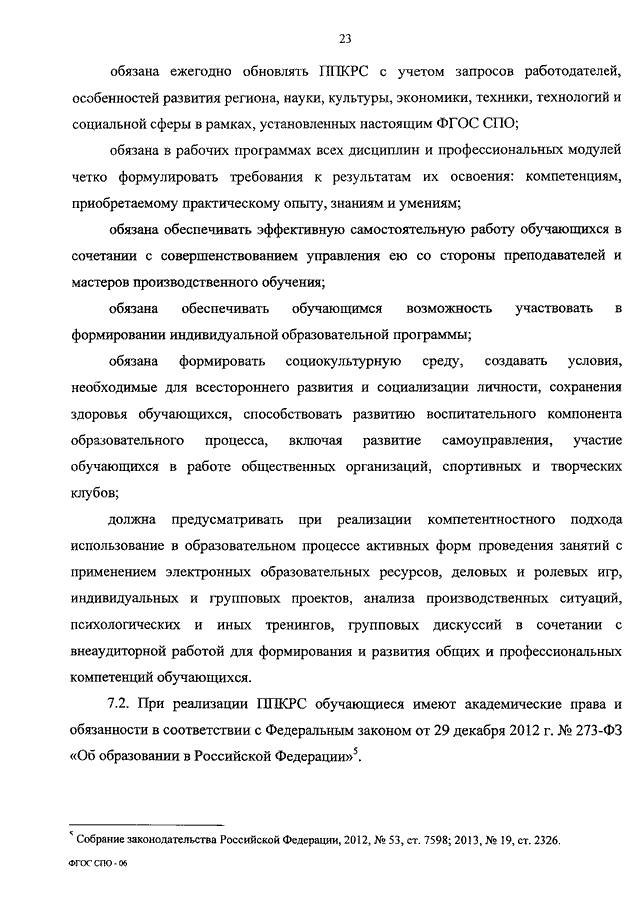 23

обязана ежегодно обновлять ППКРС с учетом запросов работодателей, особенностей развития региона, науки, культуры, экономики, техники, технологий и социальной сферы в рамках, установленных настоящим ФГОС СПО;

обязана в рабочих программах всех дисциплин и профессиональных модулей четко формулировать требования к результатам их освоения: компетенциям, приобретаемому практическому опыту, знаниям и умениям;

обязана обеспечивать эффективную самостоятельную работу обучающихся в сочетании с совершенствованием управления ею со стороны преподавателей и мастеров производственного обучения;

обязана обеспечивать обучающимся возможность участвовать в формировании индивидуальной образовательной программы;

обязана формировать социокультурную среду, создавать условия, необходимые для всестороннего развития и социализации личности, сохранения здоровья обучающихся, способствовать развитию воспитательного компонента образовательного процесса, включая развитие самоуправления, участие обучающихся в работе общественных организаций, спортивных и творческих клубов;

должна предусматривать при реализации компетентностного подхода использование в образовательном процессе активных форм проведения занятий с применением электронных образовательных ресурсов, деловых и ролевых игр, индивидуальных и групповых проектов, анализа производственных ситуаций, психологических и иных тренингов, групповых дискуссий в сочетании с внеаудиторной работой для формирования и развития общих и профессиональных компетенций обучающихся.

7.2. При реализации ППКРС обучающиеся имеют академические права и обязанности в соответствии с Федеральным законом от 29 декабря 2012 г. № 273-ФЗ «Об образовании в Российской Федерации»$^5$.

$^5$ Собрание законодательства Российской Федерации, 2012, № 53, ст. 7598; 2013, № 19, ст. 2326.

ФГОС СПО - 06